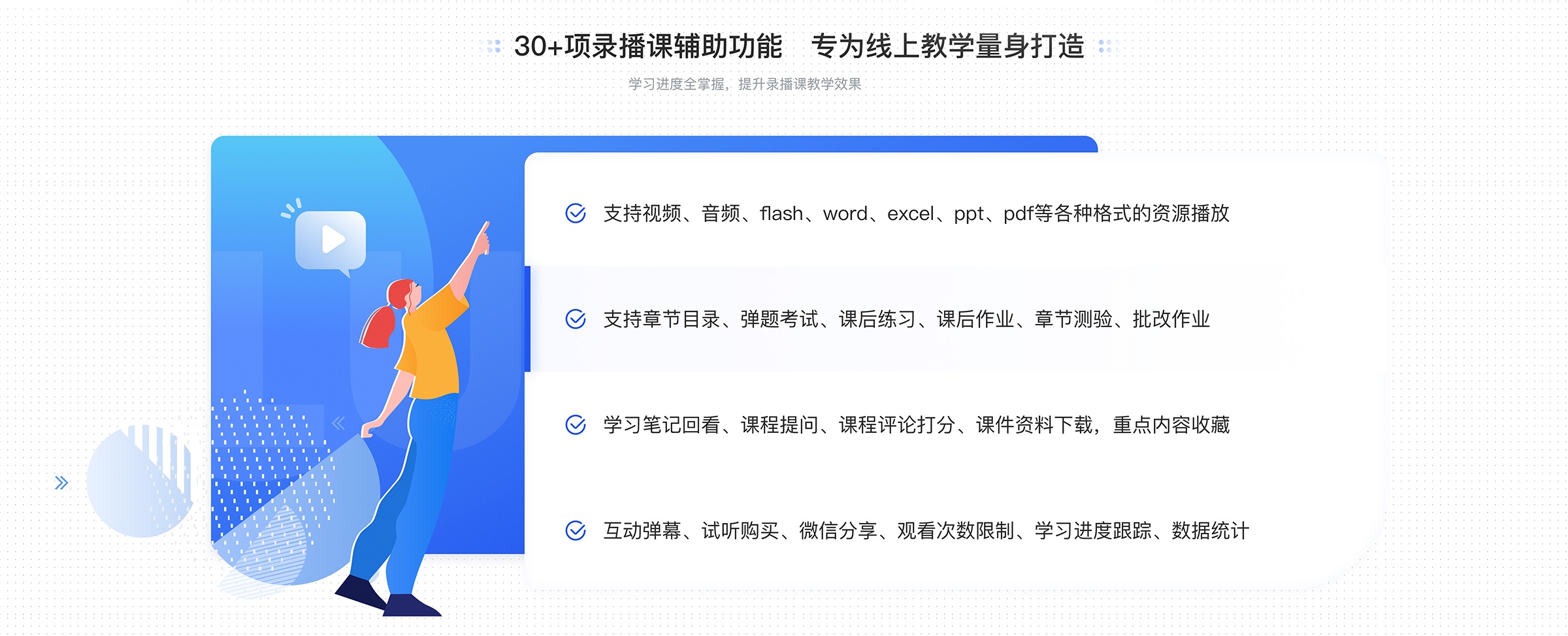 30+项录播课辅助功能　专为线上教学量身打造

学习进度全掌握，提升录播课教学效果

支持视频、音频、flash、word、excel、ppt、pdf等各种格式的资源播放

支持章节目录、弹题考试、课后练习、课后作业、章节测验、批改作业

学习笔记回看、课程提问、课程评论打分、课件资料下载，重点内容收藏

互动弹幕、试听购买、微信分享、观看次数限制、学习进度跟踪、数据统计